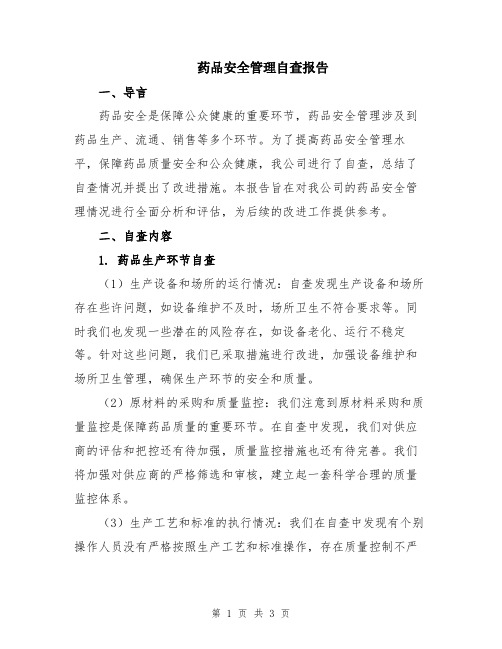 药品安全管理自查报告

一、导言

药品安全是保障公众健康的重要环节，药品安全管理涉及到药品生产、流通、销售等多个环节。为了提高药品安全管理水平，保障药品质量安全和公众健康，我公司进行了自查，总结了自查情况并提出了改进措施。本报告旨在对我公司的药品安全管理情况进行全面分析和评估，为后续的改进工作提供参考。

二、自查内容

1. 药品生产环节自查

（1）生产设备和场所的运行情况：自查发现生产设备和场所存在些许问题，如设备维护不及时，场所卫生不符合要求等。同时我们也发现一些潜在的风险存在，如设备老化、运行不稳定等。针对这些问题，我们已采取措施进行改进，加强设备维护和场所卫生管理，确保生产环节的安全和质量。

（2）原材料的采购和质量监控：我们注意到原材料采购和质量监控是保障药品质量的重要环节。在自查中发现，我们对供应商的评估和把控还有待加强，质量监控措施也还有待完善。我们将加强对供应商的严格筛选和审核，建立起一套科学合理的质量监控体系。

（3）生产工艺和标准的执行情况：我们在自查中发现有个别操作人员没有严格按照生产工艺和标准操作，存在质量控制不严

第 1 页 共 3 页